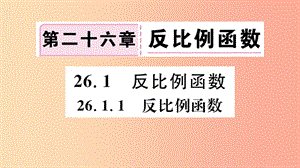 第二十六章 反比例函数

26.1 反比例函数

26.1.1 反比例函数